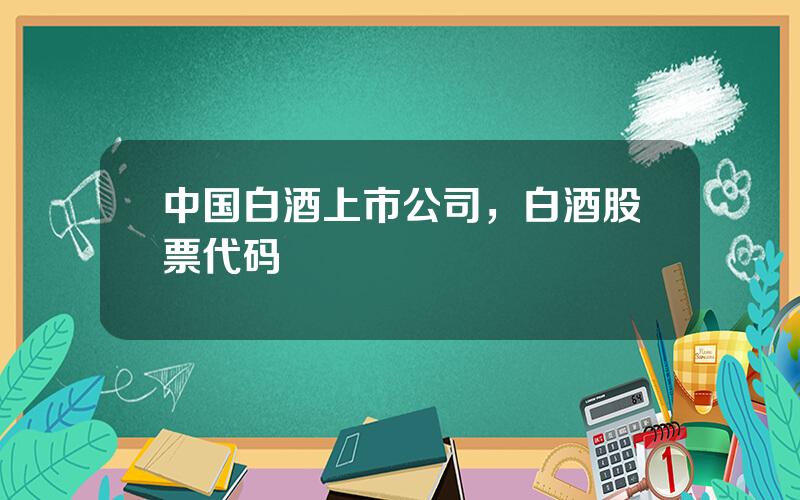 中国白酒上市公司，白酒股票代码